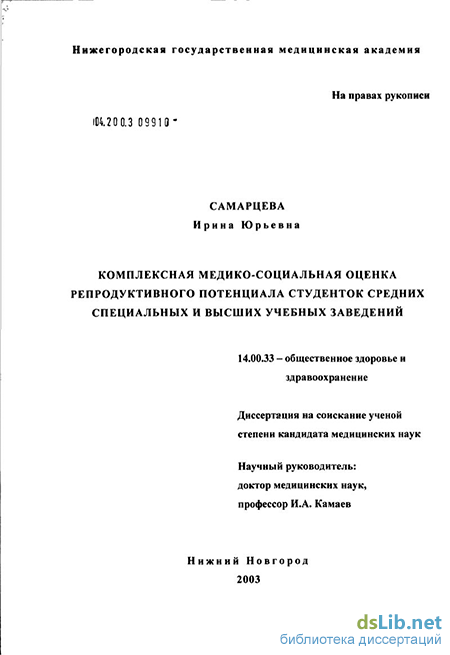 Нижегородская государственная медицинская академия

На правах рукописи

04.200.3 09910 -

САМАРЦЕВА
Ирина Юрьевна

КОМПЛЕКСНАЯ МЕДИКО-СОЦИАЛЬНАЯ ОЦЕНКА РЕПРОДУКТИВНОГО ПОТЕНЦИАЛА СТУДЕНТОК СРЕДНИХ СПЕЦИАЛЬНЫХ И ВЫСШИХ УЧЕБНЫХ ЗАВЕДЕНИЙ

14.00.33 – общественное здоровье и здравоохранение

Диссертация на соискание ученой степени кандидата медицинских наук

Научный руководитель:
доктор медицинских наук,
профессор И.А. Камаев

Нижний Новгород
2003

dsLib.net
библиотека диссертаций